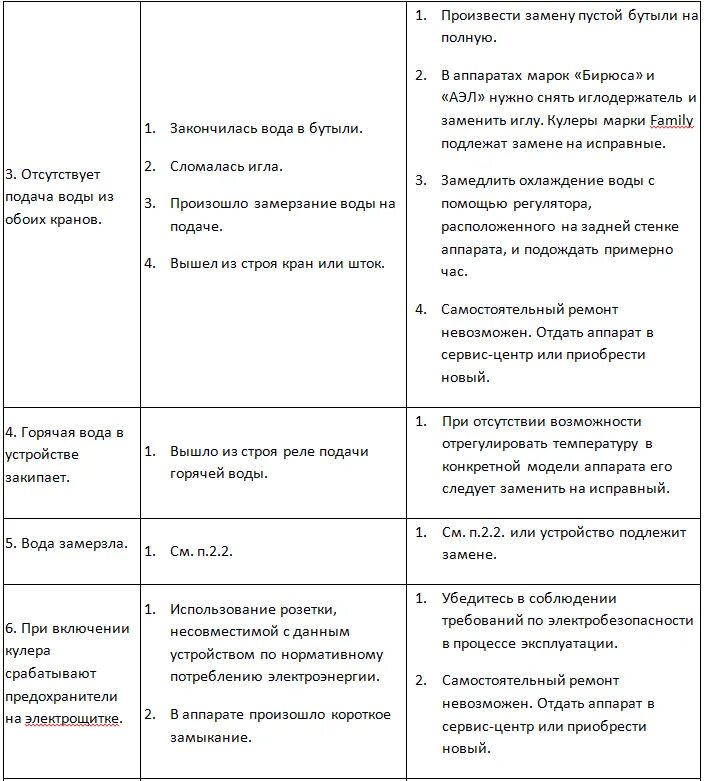 | | | |
|---|---|---|
| 3. Отсутствует подача воды из обоих кранов. | 1. Закончилась вода в бутыли. 2. Сломалась игла. 3. Произошло замерзание воды на подаче. 4. Вышел из строя кран или шток. | 1. Произвести замену пустой бутыли на полную. 2. В аппаратах марок «Бирюса» и «АЭЛ» нужно снять иглодержатель и заменить иглу. Кулеры марки Family подлежат замене на исправные. 3. Замедлить охлаждение воды с помощью регулятора, расположенного на задней стенке аппарата, и подождать примерно час. 4. Самостоятельный ремонт невозможен. Отдать аппарат в сервис-центр или приобрести новый. |
| 4. Горячая вода в устройстве закипает. | 1. Вышло из строя реле подачи горячей воды. | 1. При отсутствии возможности отрегулировать температуру в конкретной модели аппарата его следует заменить на исправный. |
| 5. Вода замерзла. | 1. См. п.2.2. | 1. См. п.2.2. или устройство подлежит замене. |
| 6. При включении кулера срабатывают предохранители на электрощитке. | 1. Использование розетки, несовместимой с данным устройством по нормативному потреблению электроэнергии. 2. В аппарате произошло короткое замыкание. | 1. Убедитесь в соблюдении требований по электробезопасности в процессе эксплуатации. 2. Самостоятельный ремонт невозможен. Отдать аппарат в сервис-центр или приобрести новый. |